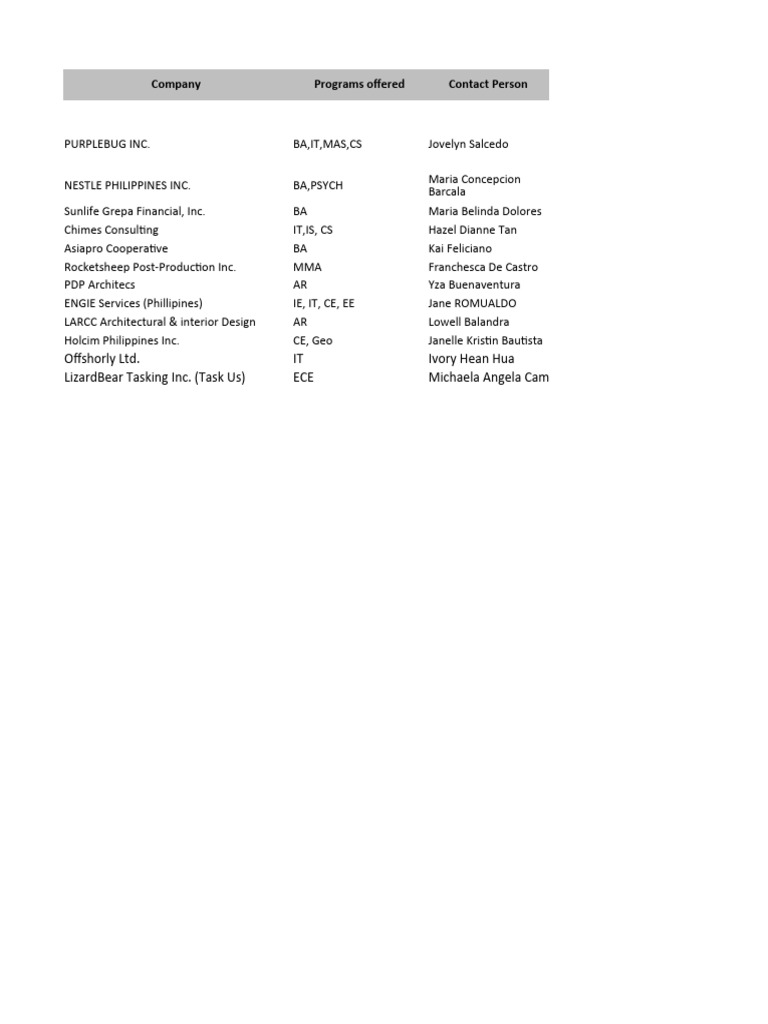 | Company | Programs offered | Contact Person |
|---|---|---|
| PURPLEBUG INC. | BA,IT,MAS,CS | Jovelyn Salcedo |
| NESTLE PHILIPPINES INC. | BA,PSYCH | Maria Concepcion Barcala |
| Sunlife Grepa Financial, Inc. | BA | Maria Belinda Dolores |
| Chimes Consulting | IT,IS, CS | Hazel Dianne Tan |
| Asiapro Cooperative | BA | Kai Feliciano |
| Rocketsheep Post-Production Inc. | MMA | Franchesca De Castro |
| PDP Architecs | AR | Yza Buenaventura |
| ENGIE Services (Phillipines) | IE, IT, CE, EE | Jane ROMUALDO |
| LARCC Architectural & interior Design | AR | Lowell Balandra |
| Holcim Philippines Inc. | CE, Geo | Janelle Kristin Bautista |
| Offshorly Ltd. | IT | Ivory Hean Hua |
| LizardBear Tasking Inc. (Task Us) | ECE | Michaela Angela Cam |